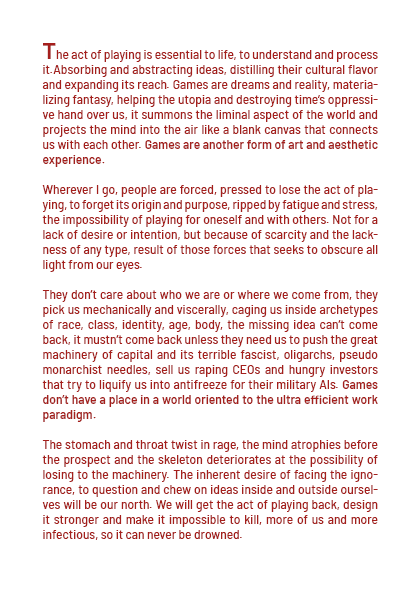 The act of playing is essential to life, to understand and process it. Absorbing and abstracting ideas, distilling their cultural flavor and expanding its reach. Games are dreams and reality, materializing fantasy, helping the utopia and destroying time's oppressive hand over us, it summons the liminal aspect of the world and projects the mind into the air like a blank canvas that connects us with each other. Games are another form of art and aesthetic experience.

Wherever I go, people are forced, pressed to lose the act of playing, to forget its origin and purpose, ripped by fatigue and stress, the impossibility of playing for oneself and with others. Not for a lack of desire or intention, but because of scarcity and the lackness of any type, result of those forces that seeks to obscure all light from our eyes.

They don't care about who we are or where we come from, they pick us mechanically and viscerally, caging us inside archetypes of race, class, identity, age, body, the missing idea can't come back, it mustn't come back unless they need us to push the great machinery of capital and its terrible fascist, oligarchs, pseudo monarchist needles, sell us raping CEOs and hungry investors that try to liquify us into antifreeze for their military AIs. Games don't have a place in a world oriented to the ultra efficient work paradigm.

The stomach and throat twist in rage, the mind atrophies before the prospect and the skeleton deteriorates at the possibility of losing to the machinery. The inherent desire of facing the ignorance, to question and chew on ideas inside and outside ourselves will be our north. We will get the act of playing back, design it stronger and make it impossible to kill, more of us and more infectious, so it can never be drowned.